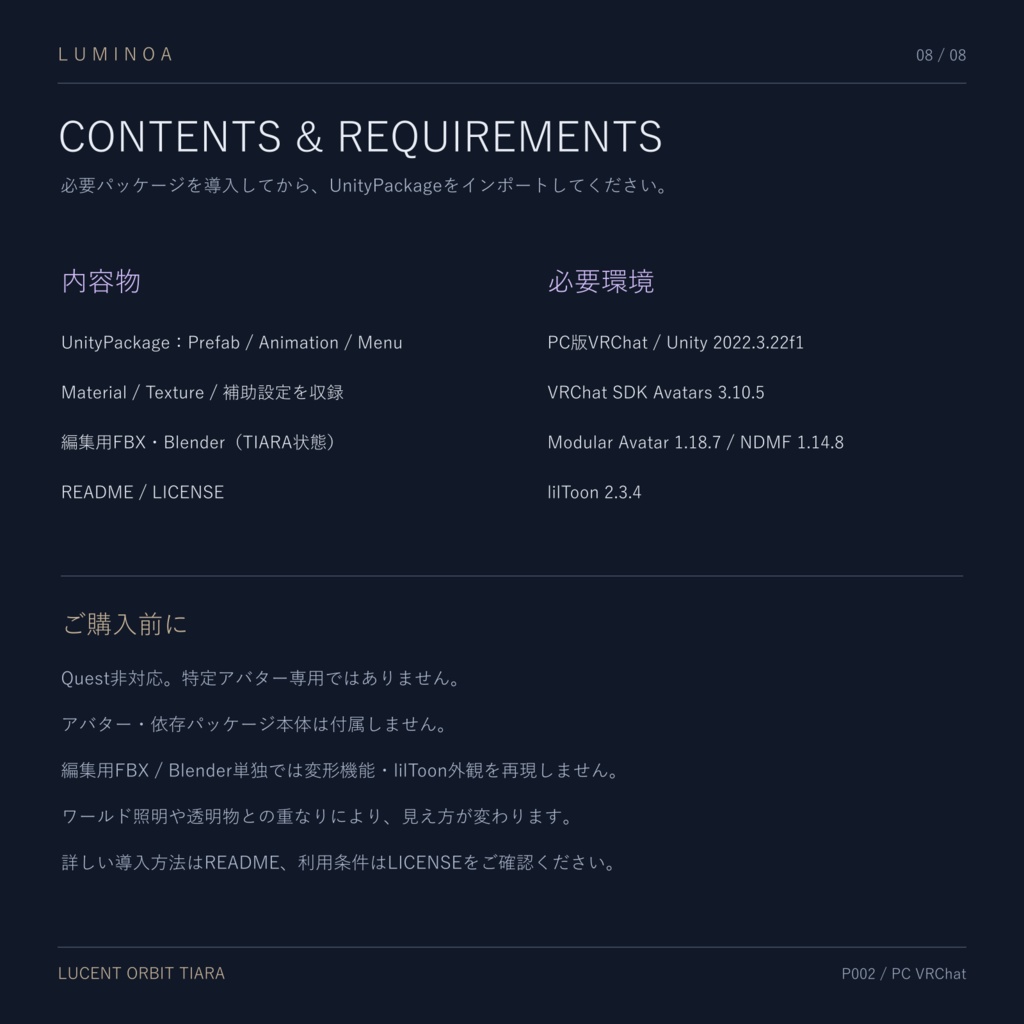 LUMINOA

08 / 08

CONTENTS & REQUIREMENTS

必要パッケージを導入してから、UnityPackageをインポートしてください。

内容物

UnityPackage：Prefab / Animation / Menu

Material / Texture / 補助設定を収録

編集用FBX・Blender（TIARA状態）

README / LICENSE

必要環境

PC版VRChat / Unity 2022.3.22f1

VRChat SDK Avatars 3.10.5

Modular Avatar 1.18.7 / NDMF 1.14.8

lilToon 2.3.4

ご購入前に

Quest非対応。特定アバター専用ではありません。

アバター・依存パッケージ本体は付属しません。

編集用FBX / Blender単独では変形機能・lilToon外観を再現しません。

ワールド照明や透明物との重なりにより、見え方が変わります。

詳しい導入方法はREADME、利用条件はLICENSEをご確認ください。

LUCENT ORBIT TIARA

P002 / PC VRChat